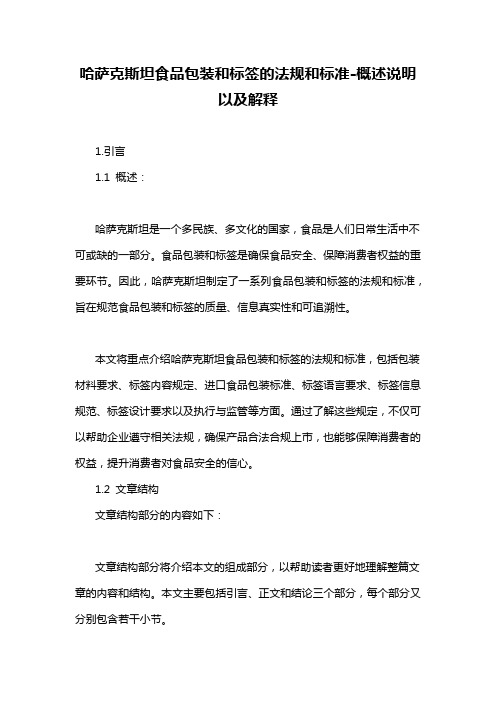 哈萨克斯坦食品包装和标签的法规和标准-概述说明以及解释

1.引言

1.1 概述：

哈萨克斯坦是一个多民族、多文化的国家，食品是人们日常生活中不可或缺的一部分。食品包装和标签是确保食品安全、保障消费者权益的重要环节。因此，哈萨克斯坦制定了一系列食品包装和标签的法规和标准，旨在规范食品包装和标签的质量、信息真实性和可追溯性。

本文将重点介绍哈萨克斯坦食品包装和标签的法规和标准，包括包装材料要求、标签内容规定、进口食品包装标准、标签语言要求、标签信息规范、标签设计要求以及执行与监管等方面。通过了解这些规定，不仅可以帮助企业遵守相关法规，确保产品合法合规上市，也能够保障消费者的权益，提升消费者对食品安全的信心。

1.2 文章结构

文章结构部分的内容如下：

文章结构部分将介绍本文的组成部分，以帮助读者更好地理解整篇文章的内容和结构。本文主要包括引言、正文和结论三个部分，每个部分又分别包含若干小节。